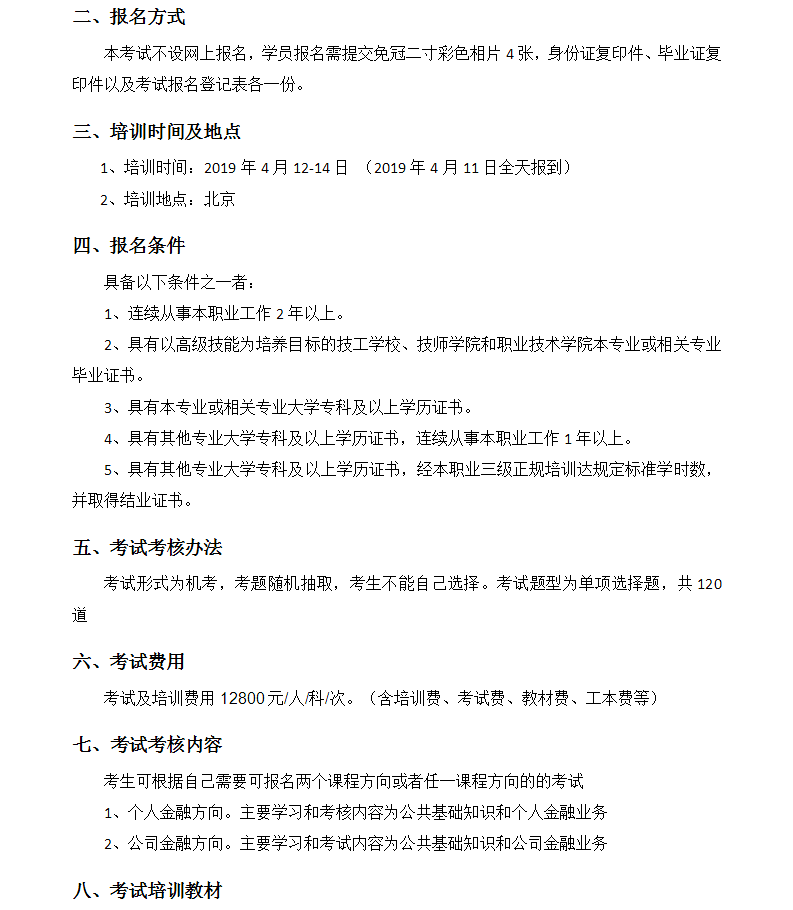 二、报名方式

本考试不设网上报名，学员报名需提交免冠二寸彩色相片 4 张，身份证复印件、毕业证复印件以及考试报名登记表各一份。

三、培训时间及地点

1、培训时间：2019 年 4 月 12-14 日 （2019 年 4 月 11 日全天报到）

2、培训地点：北京

四、报名条件

具备以下条件之一者：

1、连续从事本职业工作 2 年以上。

2、具有以高级技能为培养目标的技工学校、技师学院和职业技术学院本专业或相关专业毕业证书。

3、具有本专业或相关专业大学专科及以上学历证书。

4、具有其他专业大学专科及以上学历证书，连续从事本职业工作 1 年以上。

5、具有其他专业大学专科及以上学历证书，经本职业三级正规培训达规定标准学时数，并取得结业证书。

五、考试考核办法

考试形式为机考，考题随机抽取，考生不能自己选择。考试题型为单项选择题，共 120 道

六、考试费用

考试及培训费用 12800 元/人/科/次。（含培训费、考试费、教材费、工本费等）

七、考试考核内容

考生可根据自己需要可报名两个课程方向或者任一课程方向的的考试

1、个人金融方向。主要学习和考核内容为公共基础知识和个人金融业务

2、公司金融方向。主要学习和考试内容为公共基础知识和公司金融业务

八、考试培训教材